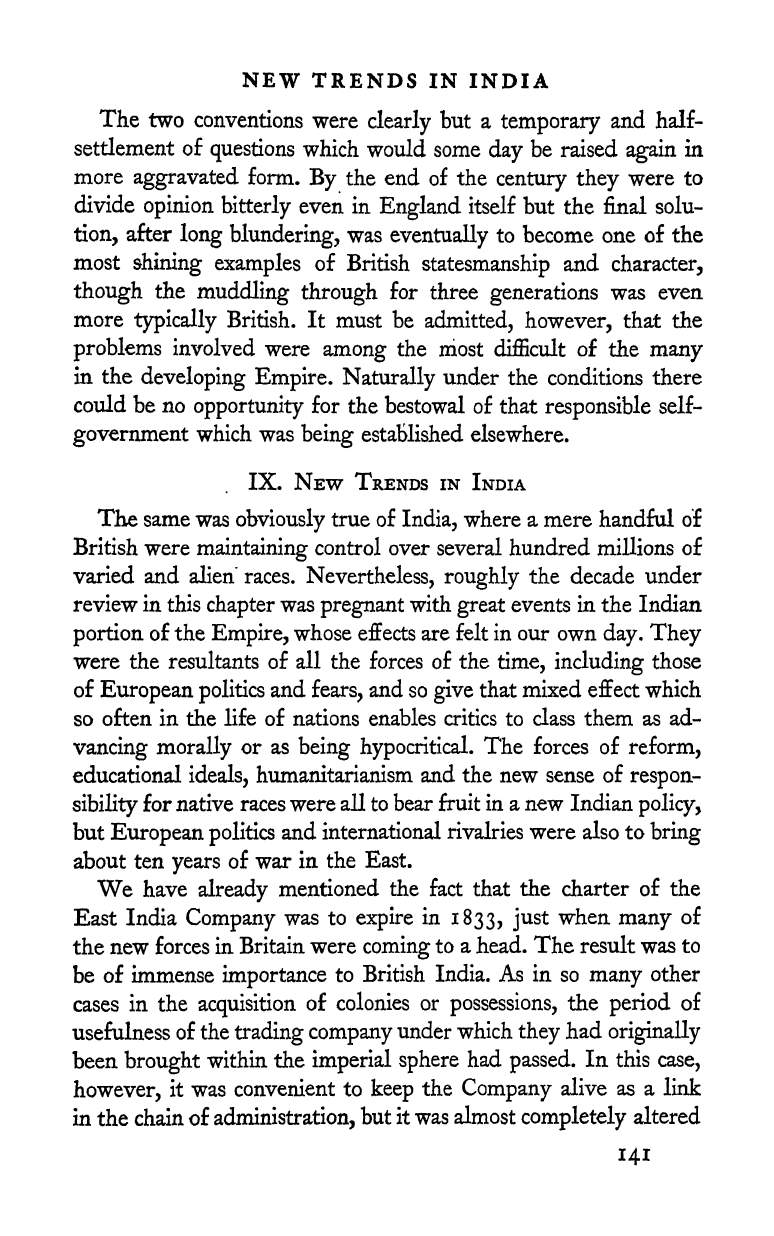 NEW TRENDS IN INDIA

The two conventions were clearly but a temporary and half-settlement of questions which would some day be raised again in more aggravated form. By the end of the century they were to divide opinion bitterly even in England itself but the final solution, after long blundering, was eventually to become one of the most shining examples of British statesmanship and character, though the muddling through for three generations was even more typically British. It must be admitted, however, that the problems involved were among the most difficult of the many in the developing Empire. Naturally under the conditions there could be no opportunity for the bestowal of that responsible self-government which was being established elsewhere.

IX. New Trends in India

The same was obviously true of India, where a mere handful of British were maintaining control over several hundred millions of varied and alien races. Nevertheless, roughly the decade under review in this chapter was pregnant with great events in the Indian portion of the Empire, whose effects are felt in our own day. They were the resultants of all the forces of the time, including those of European politics and fears, and so give that mixed effect which so often in the life of nations enables critics to class them as advancing morally or as being hypocritical. The forces of reform, educational ideals, humanitarianism and the new sense of responsibility for native races were all to bear fruit in a new Indian policy, but European politics and international rivalries were also to bring about ten years of war in the East.

We have already mentioned the fact that the charter of the East India Company was to expire in 1833, just when many of the new forces in Britain were coming to a head. The result was to be of immense importance to British India. As in so many other cases in the acquisition of colonies or possessions, the period of usefulness of the trading company under which they had originally been brought within the imperial sphere had passed. In this case, however, it was convenient to keep the Company alive as a link in the chain of administration, but it was almost completely altered

141